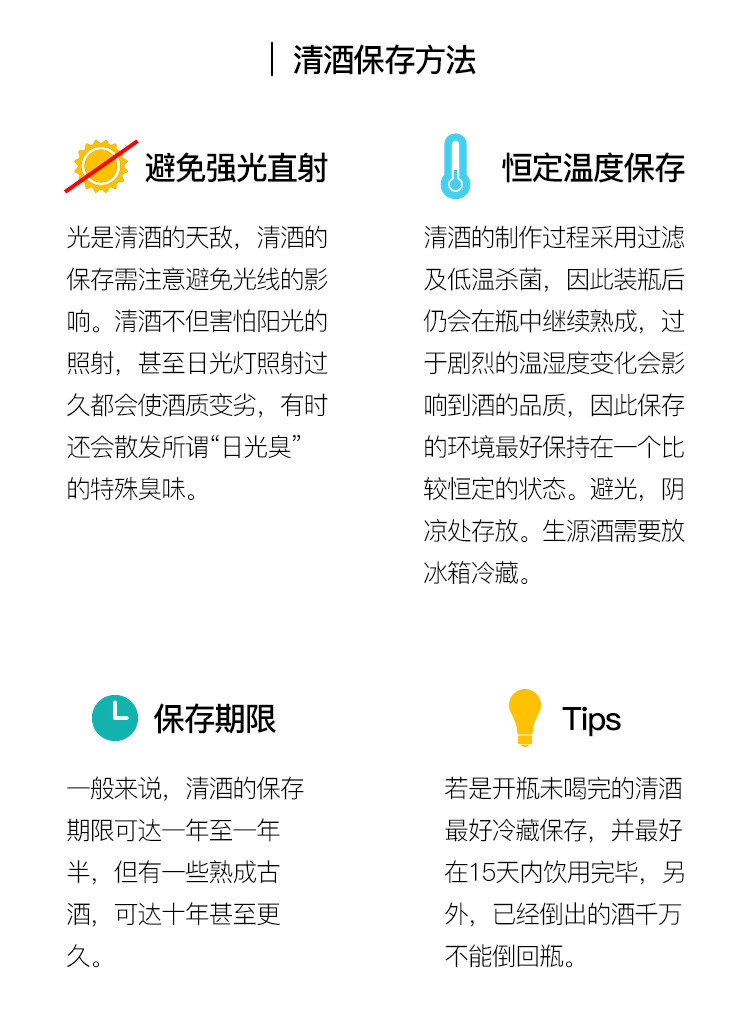 清酒保存方法

避免强光直射

光是清酒的天敌，清酒的保存需注意避免光线的影响。清酒不但害怕阳光的照射，甚至日光灯照射过久都会使酒质变劣，有时还会散发所谓“日光臭”的特殊臭味。

恒定温度保存

清酒的制作过程采用过滤及低温杀菌，因此装瓶后仍会在瓶中继续熟成，过于剧烈的温湿度变化会影响到酒的品质，因此保存的环境最好保持在一个比较恒定的状态。避光，阴凉处存放。生源酒需要放冰箱冷藏。

保存期限

一般来说，清酒的保存期限可达一年至一年半，但有一些熟成古酒，可达十年甚至更久。

Tips

若是开瓶未喝完的清酒最好冷藏保存，并最好在15天内饮用完毕，另外，已经倒出的酒千万不能倒回瓶。